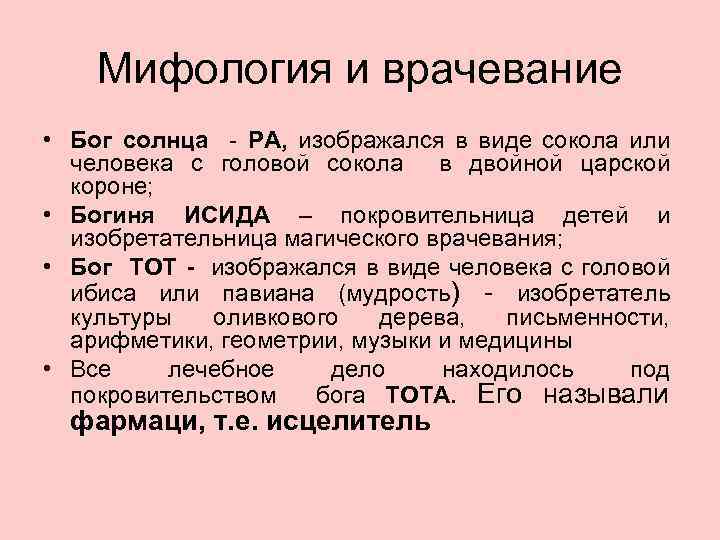 Мифология и врачевание

• Бог солнца - РА, изображался в виде сокола или человека с головой сокола в двойной царской короне;

• Богиня ИСИДА – покровительница детей и изобретательница магического врачевания;

• Бог ТОТ - изображался в виде человека с головой ибиса или павиана (мудрость) - изобретатель культуры оливкового дерева, письменности, арифметики, геометрии, музыки и медицины

• Все лечебное дело находилось под покровительством бога ТОТА. Его называли фармаци, т.е. исцелитель